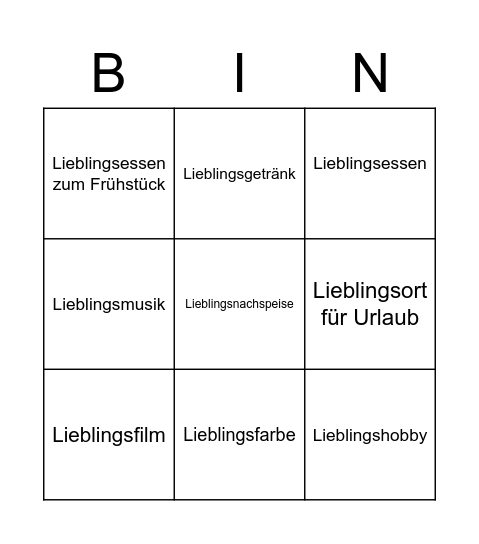 | B | I | N |
|---|---|---|
| Lieblingsessen zum Frühstück | Lieblingsgetränk | Lieblingsessen |
| Lieblingsmusik | Lieblingsnachspeise | Lieblingsort für Urlaub |
| Lieblingsfilm | Lieblingsfarbe | Lieblingshobby |